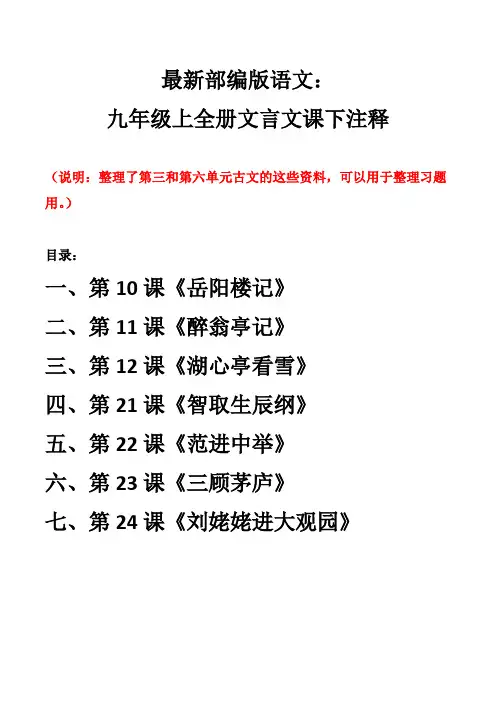 最新部编版语文：
九年级上全册文言文课下注释

（说明：整理了第三和第六单元古文的这些资料，可以用于整理习题用。）

目录：

一、第 10 课《岳阳楼记》

二、第 11 课《醉翁亭记》

三、第 12 课《湖心亭看雪》

四、第 21 课《智取生辰纲》

五、第 22 课《范进中举》

六、第 23 课《三顾茅庐》

七、第 24 课《刘姥姥进大观园》